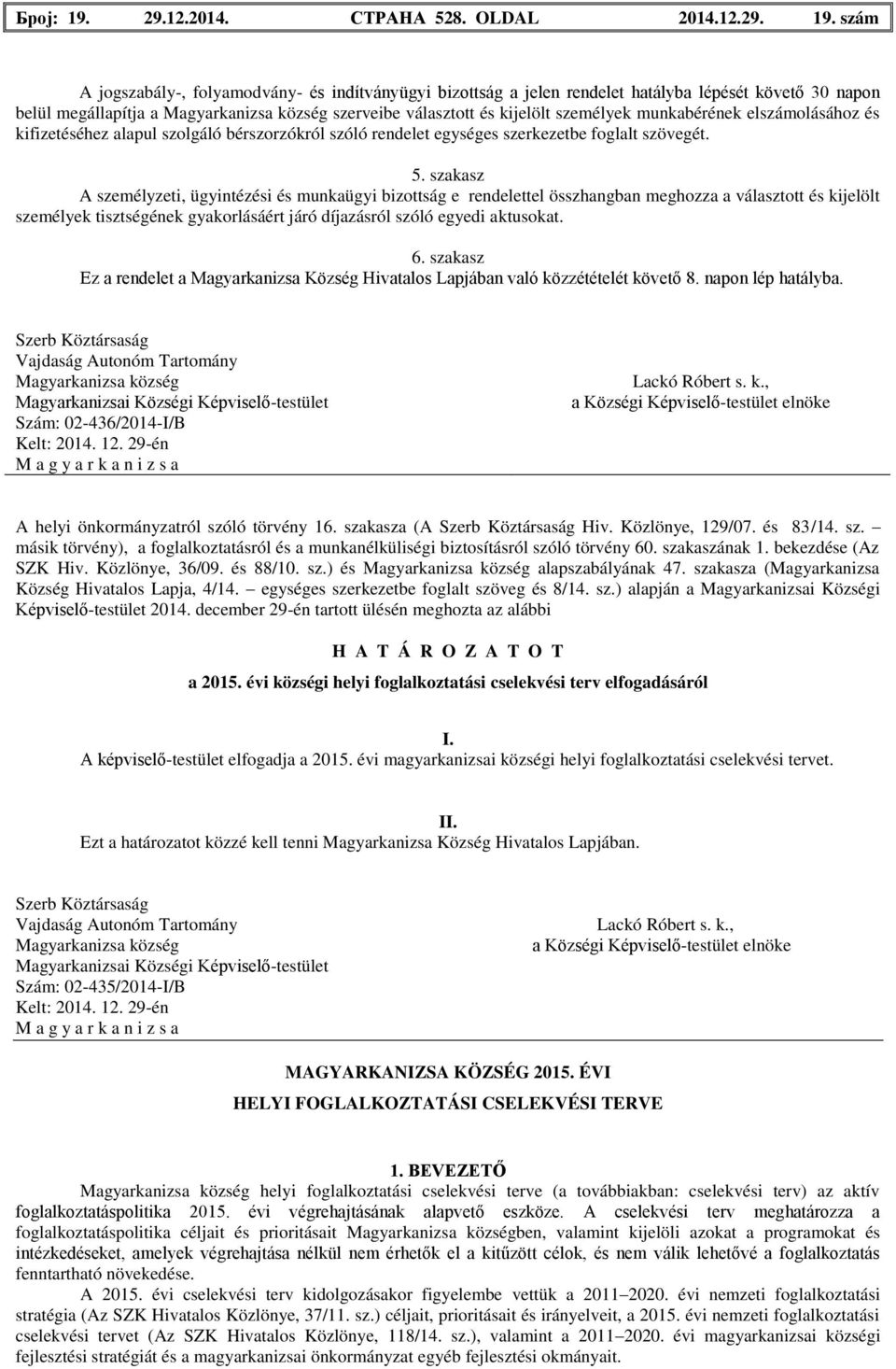 Број: 19. 29.12.2014. СТРАНА 528. OLDAL 2014.12.29. 19. szám

A jogszabály-, folyamodvány- és indítványügyi bizottság a jelen rendelet hatályba lépését követő 30 napon belül megállapítja a Magyarkanizsa község szerveibe választott és kijelölt személyek munkabérének elszámolásához és kifizetéséhez alapul szolgáló bérszorzókról szóló rendelet egységes szerkezetbe foglalt szövegét.

5. szakasz
A személyzeti, ügyintézési és munkaügyi bizottság e rendelettel összhangban meghozza a választott és kijelölt személyek tisztségének gyakorlásáért járó díjazásról szóló egyedi aktusokat.

6. szakasz
Ez a rendelet a Magyarkanizsa Község Hivatalos Lapjában való közzétételét követő 8. napon lép hatályba.

Szerb Köztársaság
Vajdaság Autonóm Tartomány
Magyarkanizsa község
Magyarkanizsai Községi Képviselő-testület
Szám: 02-436/2014-I/B
Kelt: 2014. 12. 29-én
M a g y a r k a n i z s a

Lackó Róbert s. k.,
a Községi Képviselő-testület elnöke

A helyi önkormányzatról szóló törvény 16. szakasza (A Szerb Köztársaság Hiv. Közlönye, 129/07. és 83/14. sz. – másik törvény), a foglalkoztatásról és a munkanélküliségi biztosításról szóló törvény 60. szakaszának 1. bekezdése (Az SZK Hiv. Közlönye, 36/09. és 88/10. sz.) és Magyarkanizsa község alapszabályának 47. szakasza (Magyarkanizsa Község Hivatalos Lapja, 4/14. – egységes szerkezetbe foglalt szöveg és 8/14. sz.) alapján a Magyarkanizsai Községi Képviselő-testület 2014. december 29-én tartott ülésén meghozta az alábbi

H A T Á R O Z A T O T
a 2015. évi községi helyi foglalkoztatási cselekvési terv elfogadásáról

I.
A képviselő-testület elfogadja a 2015. évi magyarkanizsai községi helyi foglalkoztatási cselekvési tervet.

II.
Ezt a határozatot közzé kell tenni Magyarkanizsa Község Hivatalos Lapjában.

Szerb Köztársaság
Vajdaság Autonóm Tartomány
Magyarkanizsa község
Magyarkanizsai Községi Képviselő-testület
Szám: 02-435/2014-I/B
Kelt: 2014. 12. 29-én
M a g y a r k a n i z s a

Lackó Róbert s. k.,
a Községi Képviselő-testület elnöke

MAGYARKANIZSA KÖZSÉG 2015. ÉVI
HELYI FOGLALKOZTATÁSI CSELEKVÉSI TERVE

1. BEVEZETŐ
Magyarkanizsa község helyi foglalkoztatási cselekvési terve (a továbbiakban: cselekvési terv) az aktív foglalkoztatáspolitika 2015. évi végrehajtásának alapvető eszköze. A cselekvési terv meghatározza a foglalkoztatáspolitika céljait és prioritásait Magyarkanizsa községben, valamint kijelöli azokat a programokat és intézkedéseket, amelyek végrehajtása nélkül nem érhetők el a kitűzött célok, és nem válik lehetővé a foglalkoztatás fenntartható növekedése.
A 2015. évi cselekvési terv kidolgozásakor figyelembe vettük a 2011–2020. évi nemzeti foglalkoztatási stratégia (Az SZK Hivatalos Közlönye, 37/11. sz.) céljait, prioritásait és irányelveit, a 2015. évi nemzeti foglalkoztatási cselekvési tervet (Az SZK Hivatalos Közlönye, 118/14. sz.), valamint a 2011–2020. évi magyarkanizsai községi fejlesztési stratégiát és a magyarkanizsai önkormányzat egyéb fejlesztési okmányait.